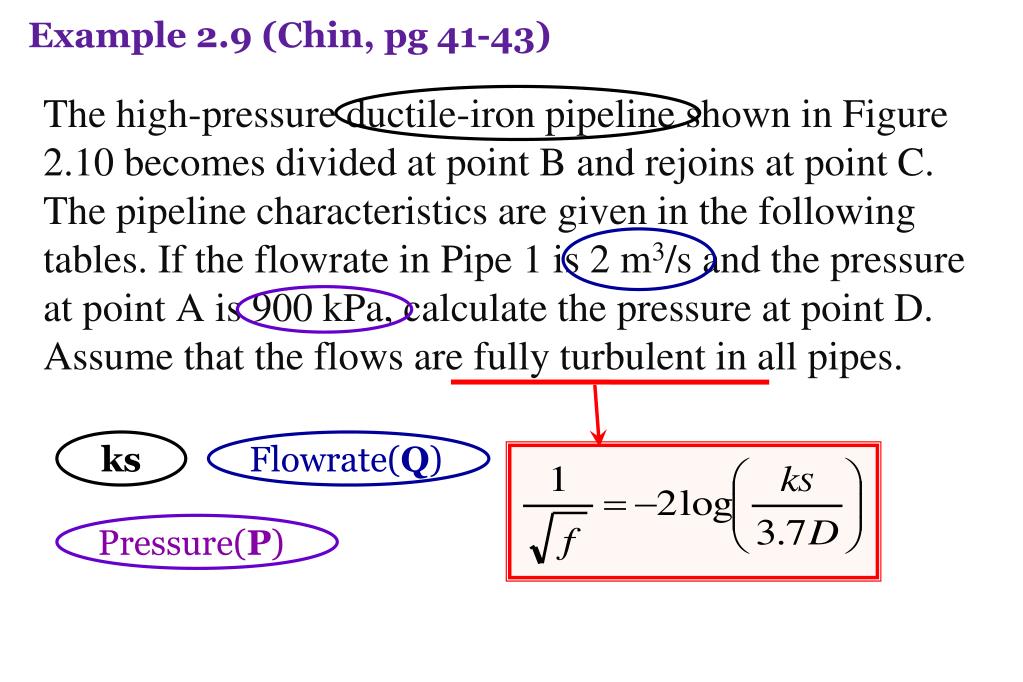 Example 2.9 (Chin, pg 41-43)

The high-pressure ductile-iron pipeline shown in Figure 2.10 becomes divided at point B and rejoins at point C. The pipeline characteristics are given in the following tables. If the flowrate in Pipe 1 is 2 m$^3$/s and the pressure at point A is 900 kPa, calculate the pressure at point D. Assume that the flows are fully turbulent in all pipes.

ks

Flowrate(Q)

Pressure(P)

$\frac{1}{\sqrt{f}} = -2\log\left(\frac{ks}{3.7D}\right)$